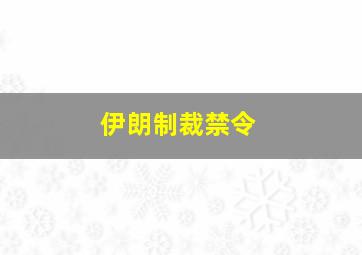 伊朗制裁禁令